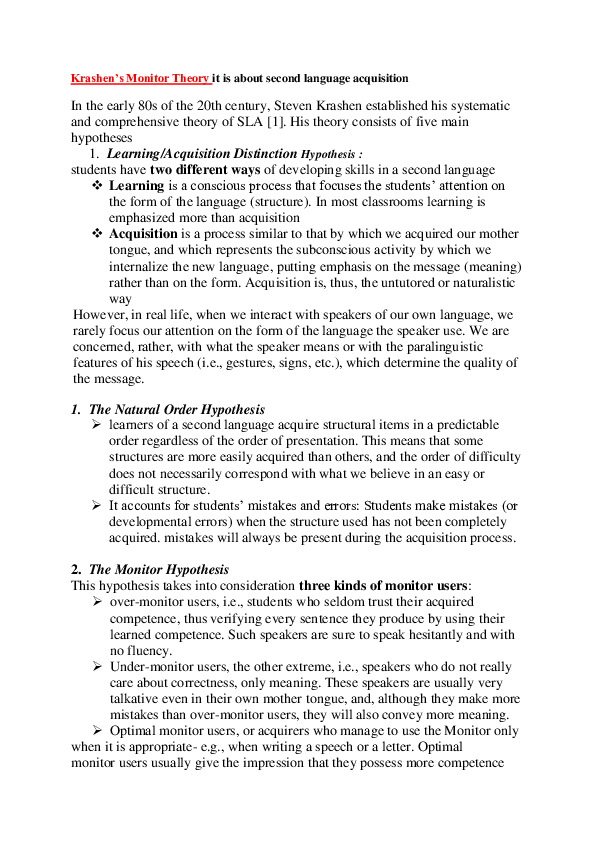 Krashen's Monitor Theory it is about second language acquisition

In the early 80s of the 20th century, Steven Krashen established his systematic and comprehensive theory of SLA [1]. His theory consists of five main hypotheses

1. Learning/Acquisition Distinction Hypothesis :
students have two different ways of developing skills in a second language

❖ Learning is a conscious process that focuses the students' attention on the form of the language (structure). In most classrooms learning is emphasized more than acquisition

❖ Acquisition is a process similar to that by which we acquired our mother tongue, and which represents the subconscious activity by which we internalize the new language, putting emphasis on the message (meaning) rather than on the form. Acquisition is, thus, the untutored or naturalistic way

However, in real life, when we interact with speakers of our own language, we rarely focus our attention on the form of the language the speaker use. We are concerned, rather, with what the speaker means or with the paralinguistic features of his speech (i.e., gestures, signs, etc.), which determine the quality of the message.

1. The Natural Order Hypothesis

➢ learners of a second language acquire structural items in a predictable order regardless of the order of presentation. This means that some structures are more easily acquired than others, and the order of difficulty does not necessarily correspond with what we believe in an easy or difficult structure.

➢ It accounts for students' mistakes and errors: Students make mistakes (or developmental errors) when the structure used has not been completely acquired. mistakes will always be present during the acquisition process.

2. The Monitor Hypothesis
This hypothesis takes into consideration three kinds of monitor users:

➢ over-monitor users, i.e., students who seldom trust their acquired competence, thus verifying every sentence they produce by using their learned competence. Such speakers are sure to speak hesitantly and with no fluency.

➢ Under-monitor users, the other extreme, i.e., speakers who do not really care about correctness, only meaning. These speakers are usually very talkative even in their own mother tongue, and, although they make more mistakes than over-monitor users, they will also convey more meaning.

➢ Optimal monitor users, or acquirers who manage to use the Monitor only when it is appropriate- e.g., when writing a speech or a letter. Optimal monitor users usually give the impression that they possess more competence